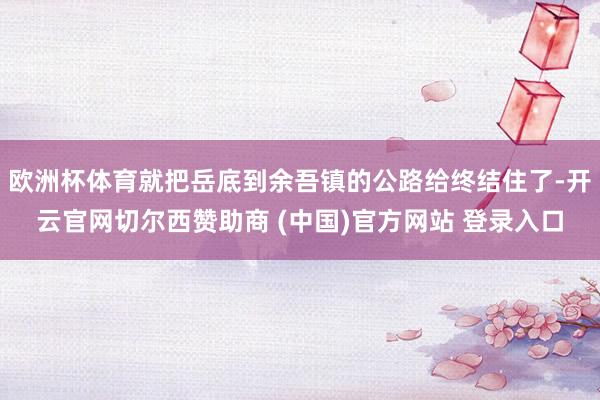 欧洲杯体育就把岳底到余吾镇的公路给终结住了-开云官网切尔西赞助商 (中国)官方网站 登录入口